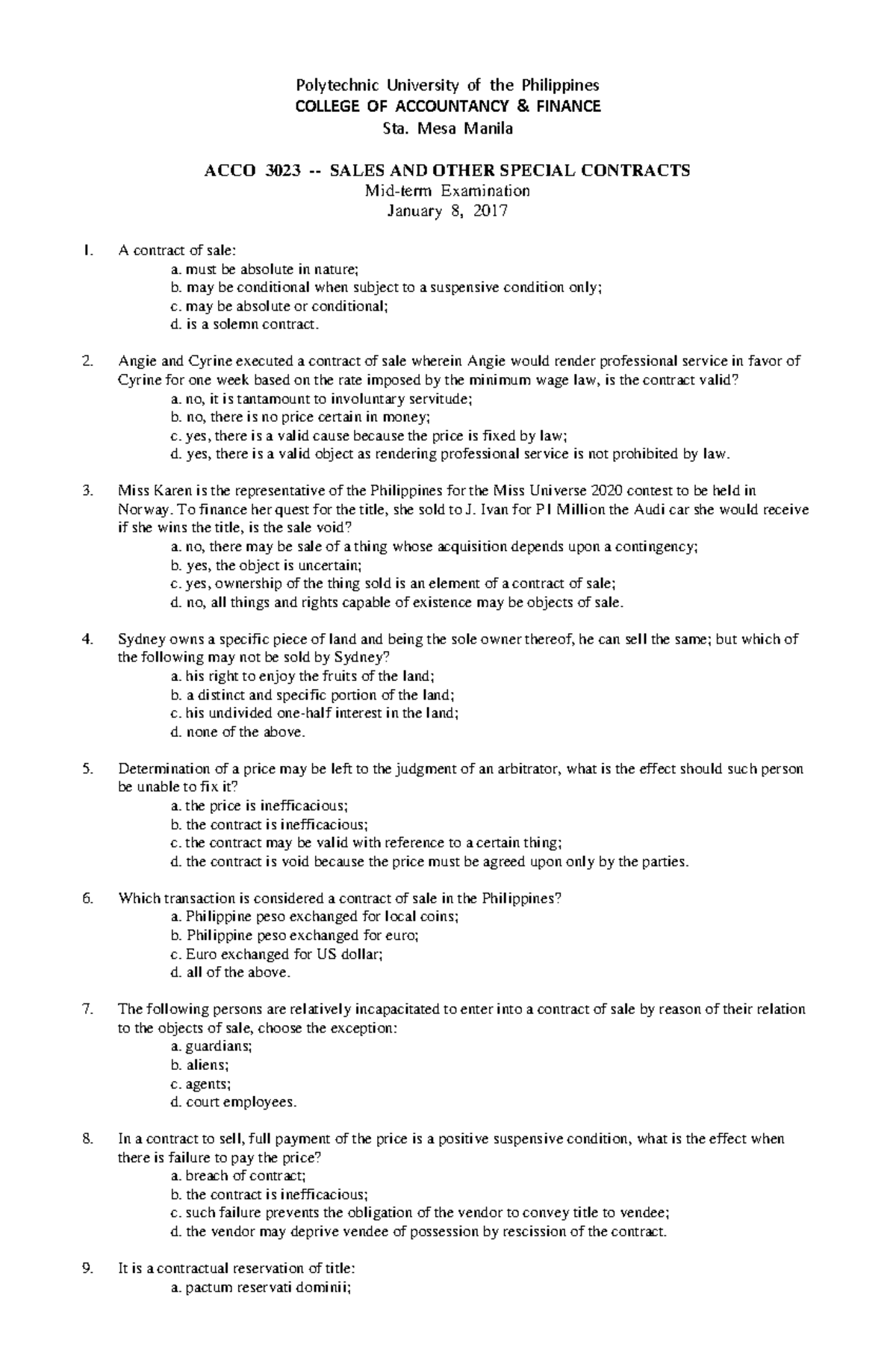 Polytechnic University of the Philippines
COLLEGE OF ACCOUNTANCY & FINANCE
Sta. Mesa Manila

ACCO 3023 -- SALES AND OTHER SPECIAL CONTRACTS
Mid-term Examination
January 8, 2017

1. A contract of sale:
a. must be absolute in nature;
b. may be conditional when subject to a suspensive condition only;
c. may be absolute or conditional;
d. is a solemn contract.

2. Angie and Cyrine executed a contract of sale wherein Angie would render professional service in favor of Cyrine for one week based on the rate imposed by the minimum wage law, is the contract valid?
a. no, it is tantamount to involuntary servitude;
b. no, there is no price certain in money;
c. yes, there is a valid cause because the price is fixed by law;
d. yes, there is a valid object as rendering professional service is not prohibited by law.

3. Miss Karen is the representative of the Philippines for the Miss Universe 2020 contest to be held in Norway. To finance her quest for the title, she sold to J. Ivan for P1 Million the Audi car she would receive if she wins the title, is the sale void?
a. no, there may be sale of a thing whose acquisition depends upon a contingency;
b. yes, the object is uncertain;
c. yes, ownership of the thing sold is an element of a contract of sale;
d. no, all things and rights capable of existence may be objects of sale.

4. Sydney owns a specific piece of land and being the sole owner thereof, he can sell the same; but which of the following may not be sold by Sydney?
a. his right to enjoy the fruits of the land;
b. a distinct and specific portion of the land;
c. his undivided one-half interest in the land;
d. none of the above.

5. Determination of a price may be left to the judgment of an arbitrator, what is the effect should such person be unable to fix it?
a. the price is inefficacious;
b. the contract is inefficacious;
c. the contract may be valid with reference to a certain thing;
d. the contract is void because the price must be agreed upon only by the parties.

6. Which transaction is considered a contract of sale in the Philippines?
a. Philippine peso exchanged for local coins;
b. Philippine peso exchanged for euro;
c. Euro exchanged for US dollar;
d. all of the above.

7. The following persons are relatively incapacitated to enter into a contract of sale by reason of their relation to the objects of sale, choose the exception:
a. guardians;
b. aliens;
c. agents;
d. court employees.

8. In a contract to sell, full payment of the price is a positive suspensive condition, what is the effect when there is failure to pay the price?
a. breach of contract;
b. the contract is inefficacious;
c. such failure prevents the obligation of the vendor to convey title to vendee;
d. the vendor may deprive vendee of possession by rescission of the contract.

9. It is a contractual reservation of title:
a. pactum reservati dominii;